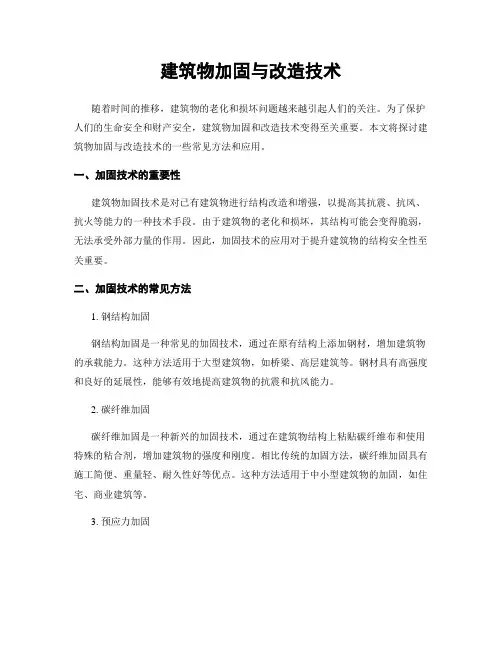 建筑物加固与改造技术

随着时间的推移，建筑物的老化和损坏问题越来越引起人们的关注。为了保护人们的生命安全和财产安全，建筑物加固和改造技术变得至关重要。本文将探讨建筑物加固与改造技术的一些常见方法和应用。

一、加固技术的重要性

建筑物加固技术是对已有建筑物进行结构改造和增强，以提高其抗震、抗风、抗火等能力的一种技术手段。由于建筑物的老化和损坏，其结构可能会变得脆弱，无法承受外部力量的作用。因此，加固技术的应用对于提升建筑物的结构安全性至关重要。

二、加固技术的常见方法

1. 钢结构加固

钢结构加固是一种常见的加固技术，通过在原有结构上添加钢材，增加建筑物的承载能力。这种方法适用于大型建筑物，如桥梁、高层建筑等。钢材具有高强度和良好的延展性，能够有效地提高建筑物的抗震和抗风能力。

2. 碳纤维加固

碳纤维加固是一种新兴的加固技术，通过在建筑物结构上粘贴碳纤维布和使用特殊的粘合剂，增加建筑物的强度和刚度。相比传统的加固方法，碳纤维加固具有施工简便、重量轻、耐久性好等优点。这种方法适用于中小型建筑物的加固，如住宅、商业建筑等。

3. 预应力加固